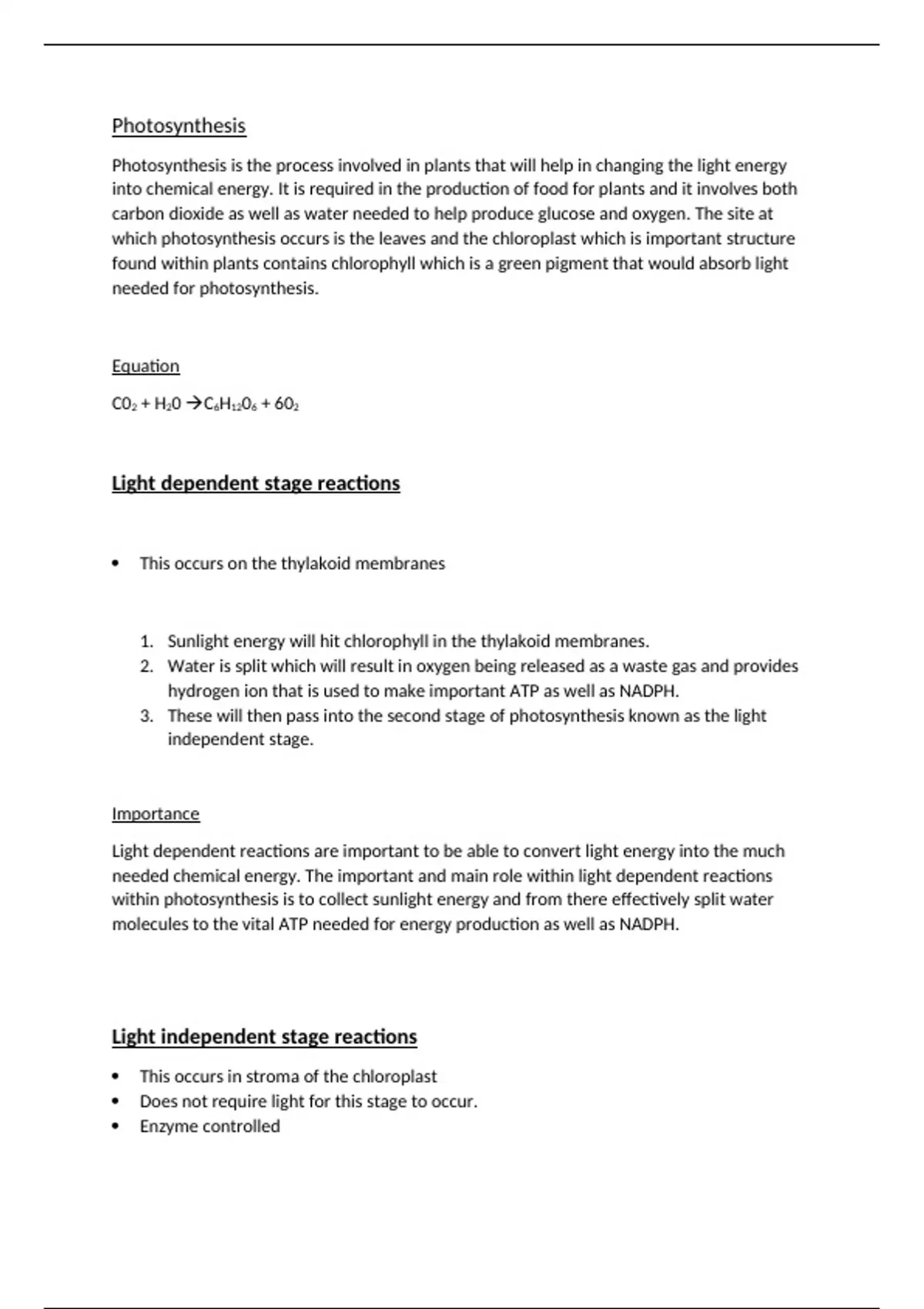 Photosynthesis

Photosynthesis is the process involved in plants that will help in changing the light energy into chemical energy. It is required in the production of food for plants and it involves both carbon dioxide as well as water needed to help produce glucose and oxygen. The site at which photosynthesis occurs is the leaves and the chloroplast which is important structure found within plants contains chlorophyll which is a green pigment that would absorb light needed for photosynthesis.

Equation

$C0_2 + H_20 \rightarrow C_6H_{12}0_6 + 60_2$

Light dependent stage reactions

• This occurs on the thylakoid membranes

1. Sunlight energy will hit chlorophyll in the thylakoid membranes.
2. Water is split which will result in oxygen being released as a waste gas and provides hydrogen ion that is used to make important ATP as well as NADPH.
3. These will then pass into the second stage of photosynthesis known as the light independent stage.

Importance

Light dependent reactions are important to be able to convert light energy into the much needed chemical energy. The important and main role within light dependent reactions within photosynthesis is to collect sunlight energy and from there effectively split water molecules to the vital ATP needed for energy production as well as NADPH.

Light independent stage reactions

• This occurs in stroma of the chloroplast
• Does not require light for this stage to occur.
• Enzyme controlled